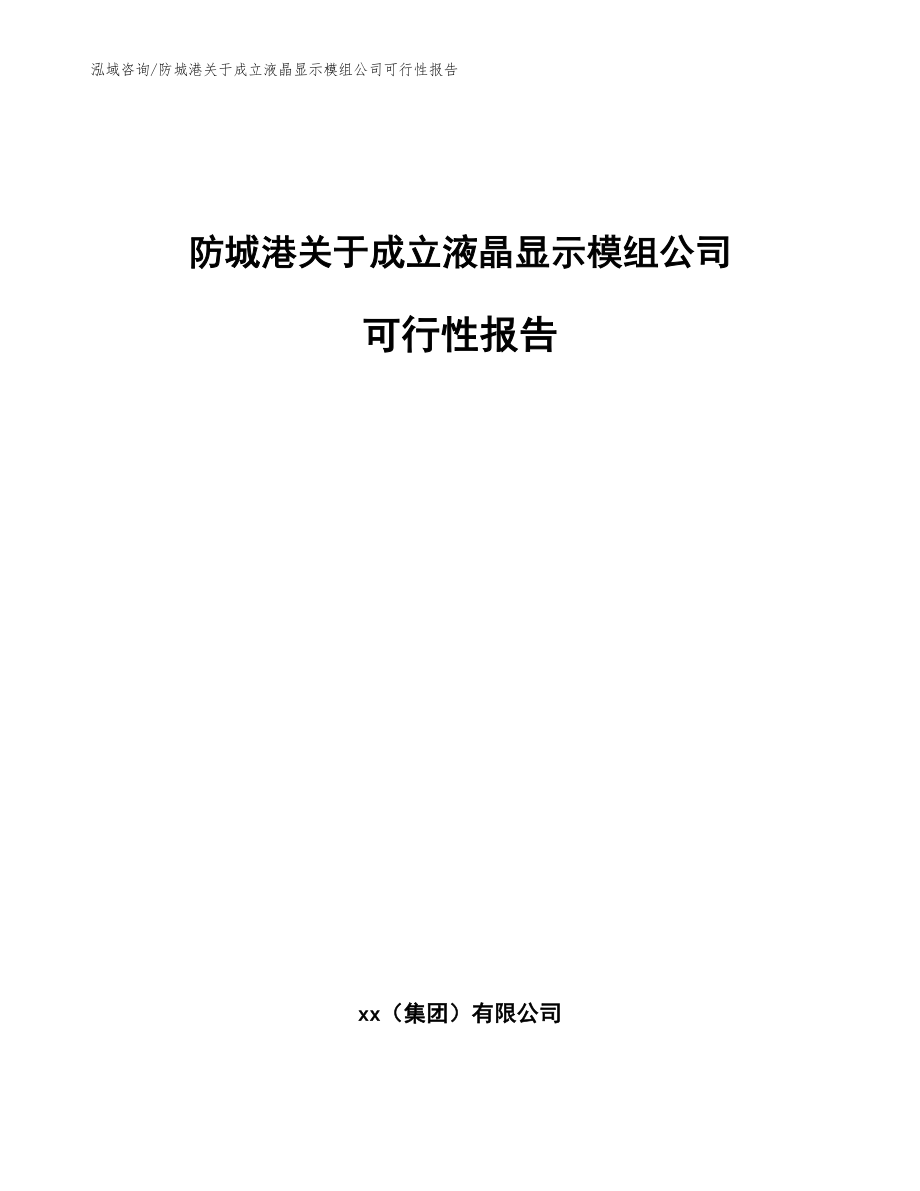 泓域咨询/防城港关于成立液晶显示模组公司可行性报告

防城港关于成立液晶显示模组公司

可行性报告

xx（集团）有限公司